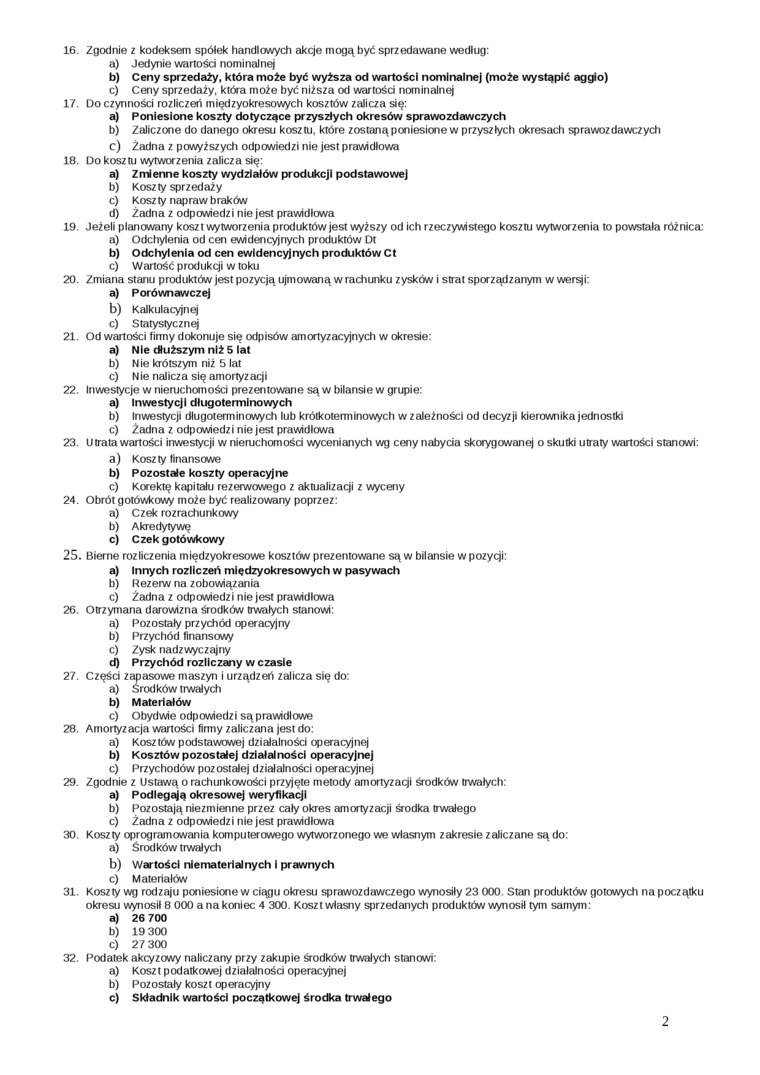 16. Zgodnie z kodeksem spółek handlowych akcje mogą być sprzedawane według:
a) Jedynie wartości nominalnej
b) Ceny sprzedaży, która może być wyższa od wartości nominalnej (może wystąpić aggio)
c) Ceny sprzedaży, która może być niższa od wartości nominalnej
17. Do czynności rozliczeń międzyokresowych kosztów zalicza się:
a) Poniesione koszty dotyczące przyszłych okresów sprawozdawczych
b) Zaliczone do danego okresu kosztu, które zostaną poniesione w przyszłych okresach sprawozdawczych
c) Żadna z powyższych odpowiedzi nie jest prawidłowa
18. Do kosztu wytworzenia zalicza się:
a) Zmienne koszty wydziałów produkcji podstawowej
b) Koszty sprzedaży
c) Koszty napraw braków
d) Żadna z odpowiedzi nie jest prawidłowa
19. Jeżeli planowany koszt wytworzenia produktów jest wyższy od ich rzeczywistego kosztu wytworzenia to powstała różnica:
a) Odchylenia od cen ewidencyjnych produktów Dt
b) Odchylenia od cen ewidencyjnych produktów Ct
c) Wartość produkcji w toku
20. Zmiana stanu produktów jest pozycją ujmowaną w rachunku zysków i strat sporządzanym w wersji:
a) Porównawczej
b) Kalkulacyjnej
c) Statystycznej
21. Od wartości firmy dokonuje się odpisów amortyzacyjnych w okresie:
a) Nie dłuższym niż 5 lat
b) Nie krótszym niż 5 lat
c) Nie nalicza się amortyzacji
22. Inwestycje w nieruchomości prezentowane są w bilansie w grupie:
a) Inwestycji długoterminowych
b) Inwestycji długoterminowych lub krótkoterminowych w zależności od decyzji kierownika jednostki
c) Żadna z odpowiedzi nie jest prawidłowa
23. Utrata wartości inwestycji w nieruchomości wycenianych wg ceny nabycia skorygowanej o skutki utraty wartości stanowi:
a) Koszty finansowe
b) Pozostałe koszty operacyjne
c) Korektę kapitału rezerwowego z aktualizacji z wyceny
24. Obrót gotówkowy może być realizowany poprzez:
a) Czek rozrachunkowy
b) Akredytywę
c) Czek gotówkowy
25. Bierne rozliczenia międzyokresowe kosztów prezentowane są w bilansie w pozycji:
a) Innych rozliczeń międzyokresowych w pasywach
b) Rezerw na zobowiązania
c) Żadna z odpowiedzi nie jest prawidłowa
26. Otrzymana darowizna środków trwałych stanowi:
a) Pozostały przychód operacyjny
b) Przychód finansowy
c) Zysk nadzwyczajny
d) Przychód rozliczany w czasie
27. Części zapasowe maszyn i urządzeń zalicza się do:
a) Środków trwałych
b) Materiałów
c) Obydwie odpowiedzi są prawidłowe
28. Amortyzacja wartości firmy zaliczana jest do:
a) Kosztów podstawowej działalności operacyjnej
b) Kosztów pozostałej działalności operacyjnej
c) Przychodów pozostałej działalności operacyjnej
29. Zgodnie z Ustawą o rachunkowości przyjęte metody amortyzacji środków trwałych:
a) Podlegają okresowej weryfikacji
b) Pozostają niezmienne przez cały okres amortyzacji środka trwałego
c) Żadna z odpowiedzi nie jest prawidłowa
30. Koszty oprogramowania komputerowego wytworzonego we własnym zakresie zaliczane są do:
a) Środków trwałych
b) Wartości niematerialnych i prawnych
c) Materiałów
31. Koszty wg rodzaju poniesione w ciągu okresu sprawozdawczego wynosiły 23 000. Stan produktów gotowych na początku okresu wynosił 8 000 a na koniec 4 300. Koszt własny sprzedanych produktów wynosił tym samym:
a) 26 700
b) 19 300
c) 27 300
32. Podatek akcyzowy naliczany przy zakupie środków trwałych stanowi:
a) Koszt podatkowej działalności operacyjnej
b) Pozostały koszt operacyjny
c) Składnik wartości początkowej środka trwałego

2